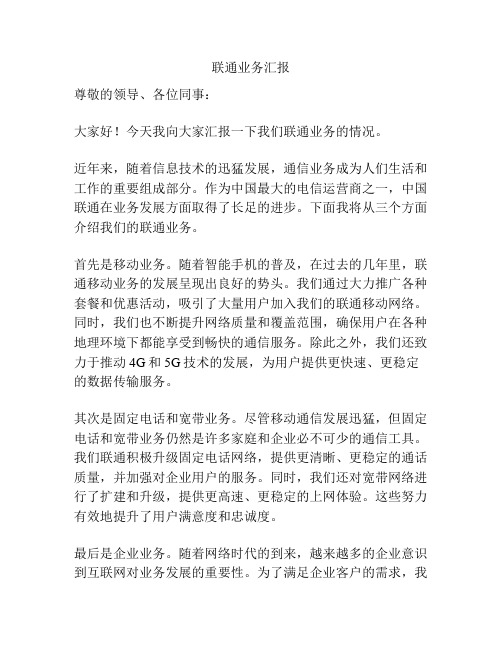 联通业务汇报

尊敬的领导、各位同事：

大家好！今天我向大家汇报一下我们联通业务的情况。

近年来，随着信息技术的迅猛发展，通信业务成为人们生活和工作的重要组成部分。作为中国最大的电信运营商之一，中国联通在业务发展方面取得了长足的进步。下面我将从三个方面介绍我们的联通业务。

首先是移动业务。随着智能手机的普及，在过去的几年里，联通移动业务的发展呈现出良好的势头。我们通过大力推广各种套餐和优惠活动，吸引了大量用户加入我们的联通移动网络。同时，我们也不断提升网络质量和覆盖范围，确保用户在各种地理环境下都能享受到畅快的通信服务。除此之外，我们还致力于推动 4G 和 5G 技术的发展，为用户提供更快速、更稳定的数据传输服务。

其次是固定电话和宽带业务。尽管移动通信发展迅猛，但固定电话和宽带业务仍然是许多家庭和企业必不可少的通信工具。我们联通积极升级固定电话网络，提供更清晰、更稳定的通话质量，并加强对企业用户的服务。同时，我们还对宽带网络进行了扩建和升级，提供更高速、更稳定的上网体验。这些努力有效地提升了用户满意度和忠诚度。

最后是企业业务。随着网络时代的到来，越来越多的企业意识到互联网对业务发展的重要性。为了满足企业客户的需求，我